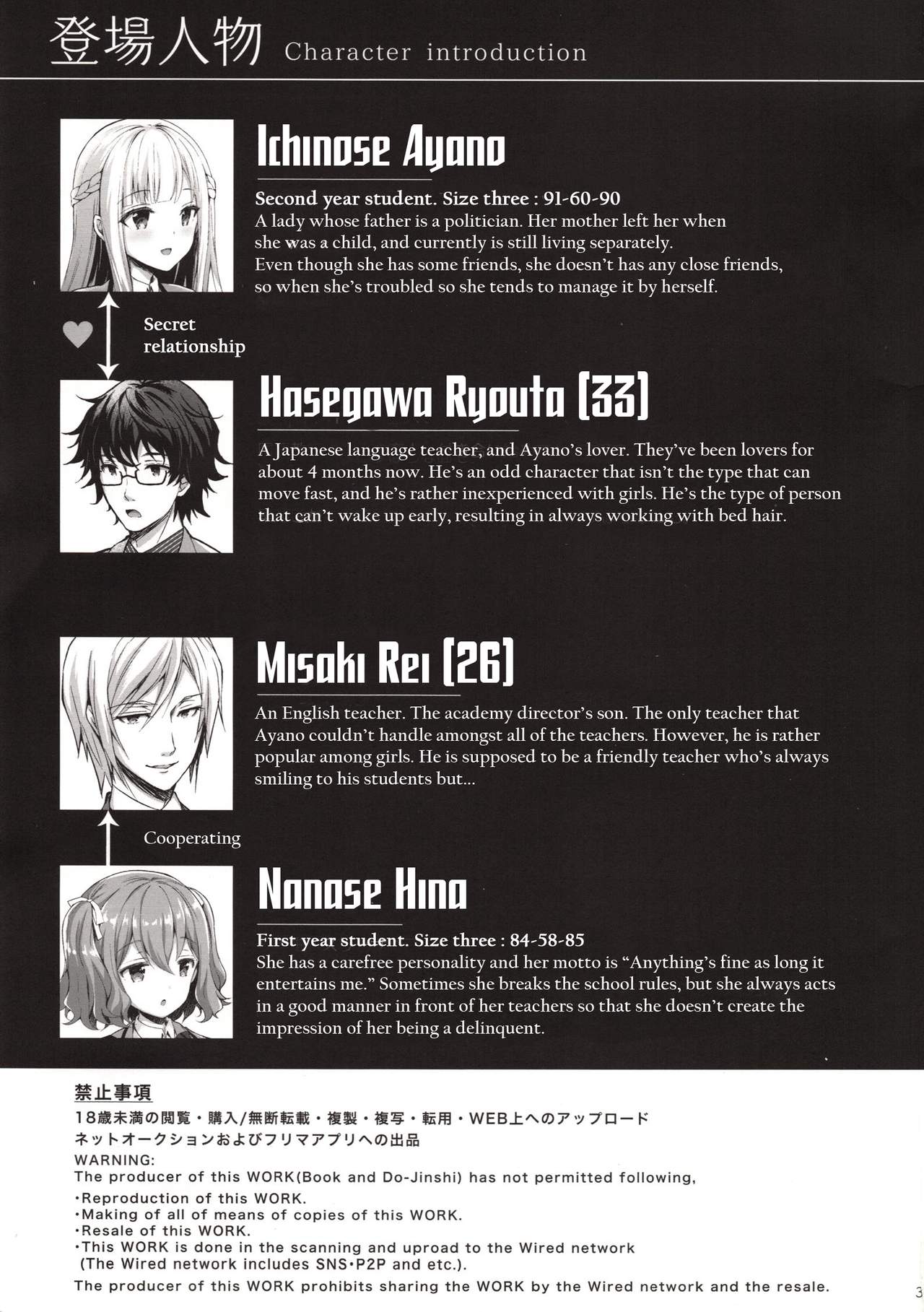 登場人物 Character introduction

Ichinose Ayano

Second year student. Size three : 91-60-90
A lady whose father is a politician. Her mother left her when she was a child, and currently is still living separately. Even though she has some friends, she doesn't has any close friends, so when she's troubled so she tends to manage it by herself.

Secret relationship

Hasegawa Ryouta (33)

A Japanese language teacher, and Ayano's lover. They've been lovers for about 4 months now. He's an odd character that isn't the type that can move fast, and he's rather inexperienced with girls. He's the type of person that can't wake up early, resulting in always working with bed hair.

Misaki Rei (26)

An English teacher. The academy director's son. The only teacher that Ayano couldn't handle amongst all of the teachers. However, he is rather popular among girls. He is supposed to be a friendly teacher who's always smiling to his students but...

Cooperating

Nanase Hina

First year student. Size three : 84-58-85
She has a carefree personality and her motto is "Anything's fine as long it entertains me." Sometimes she breaks the school rules, but she always acts in a good manner in front of her teachers so that she doesn't create the impression of her being a delinquent.

禁止事項
18歳未満の閲覧・購入/無断転載・複製・複写・転用・WEB上へのアップロード
ネットオークションおよびフリマアプリへの出品
WARNING:
The producer of this WORK(Book and Do-Jinshi) has not permitted following,
・Reproduction of this WORK.
・Making of all of means of copies of this WORK.
・Resale of this WORK.
・This WORK is done in the scanning and uproad to the Wired network
(The Wired network includes SNS・P2P and etc.).
The producer of this WORK prohibits sharing the WORK by the Wired network and the resale.

3